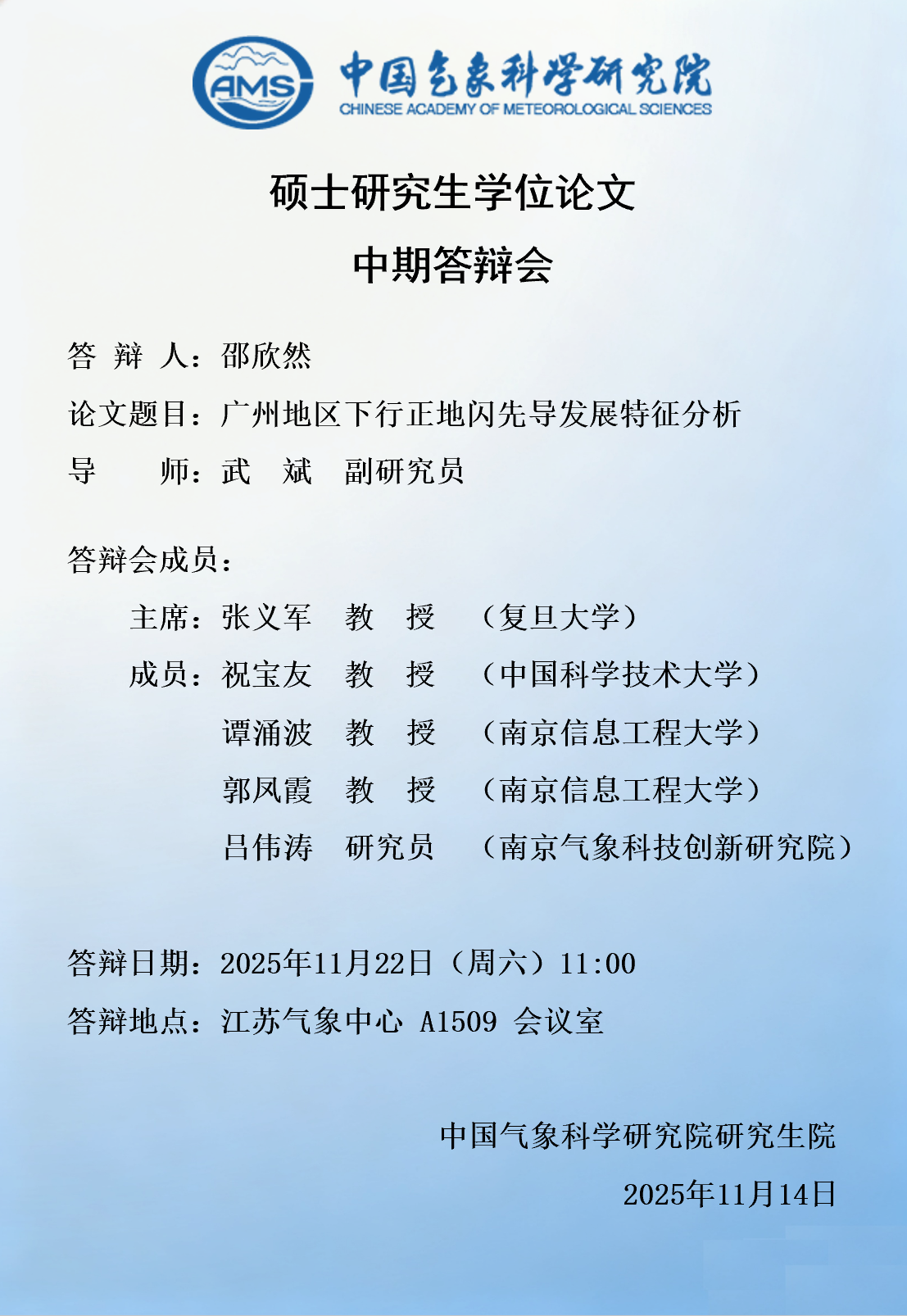 AMS 中国气象科学研究院
CHINESE ACADEMY OF METEOROLOGICAL SCIENCES

硕士研究生学位论文
中期答辩会

答 辩 人：邵欣然
论文题目：广州地区下行正地闪先导发展特征分析
导 师：武 斌 副研究员

答辩会成员：
主席：张义军 教 授 （复旦大学）
成员：祝宝友 教 授 （中国科学技术大学）
谭涌波 教 授 （南京信息工程大学）
郭凤霞 教 授 （南京信息工程大学）
吕伟涛 研究员 （南京气象科技创新研究院）

答辩日期：2025年11月22日（周六）11:00
答辩地点：江苏气象中心 A1509 会议室

中国气象科学研究院研究生院
2025年11月14日